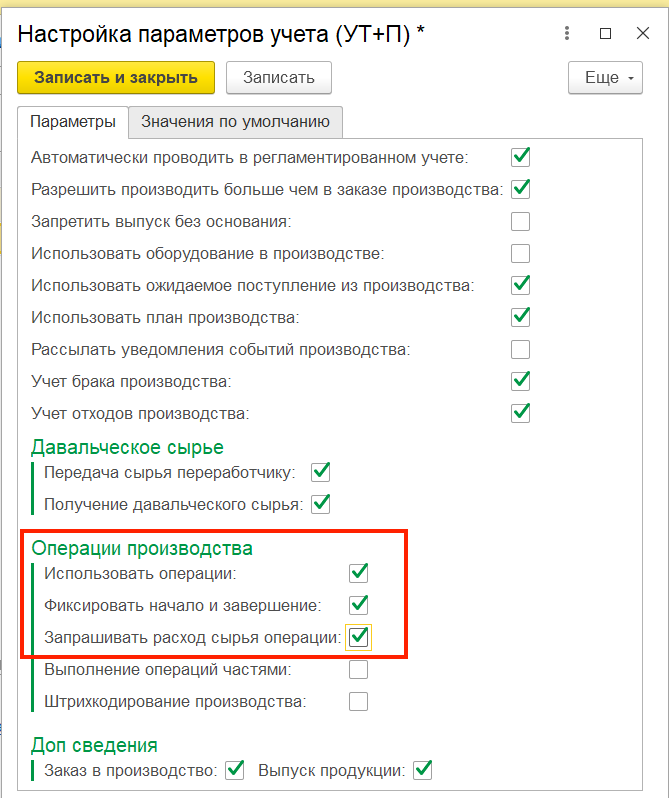 Настройка параметров учета (УТ+П) *

Записать и закрыть Записать Еще

Параметры Значения по умолчанию

Автоматически проводить в регламентированном учете:
Разрешить производить больше чем в заказе производства:
Запретить выпуск без основания:
Использовать оборудование в производстве:
Использовать ожидаемое поступление из производства:
Использовать план производства:
Рассылать уведомления событий производства:
Учет брака производства:
Учет отходов производства:

Давальческое сырье
Передача сырья переработчику:
Получение давальческого сырья:

Операции производства
Использовать операции:
Фиксировать начало и завершение:
Запрашивать расход сырья операции:
Выполнение операций частями:
Штрихкодирование производства:

Доп сведения
Заказ в производство: Выпуск продукции: